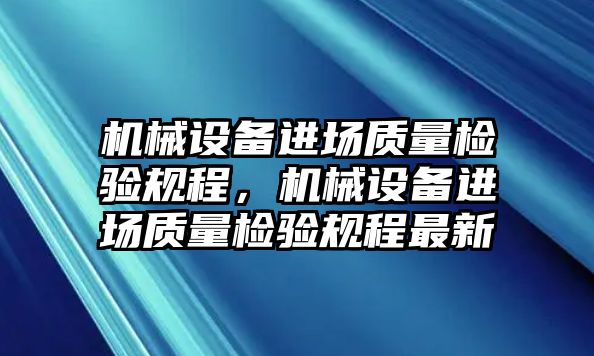 机械设备进场质量检验规程，机械设备进场质量检验规程最新